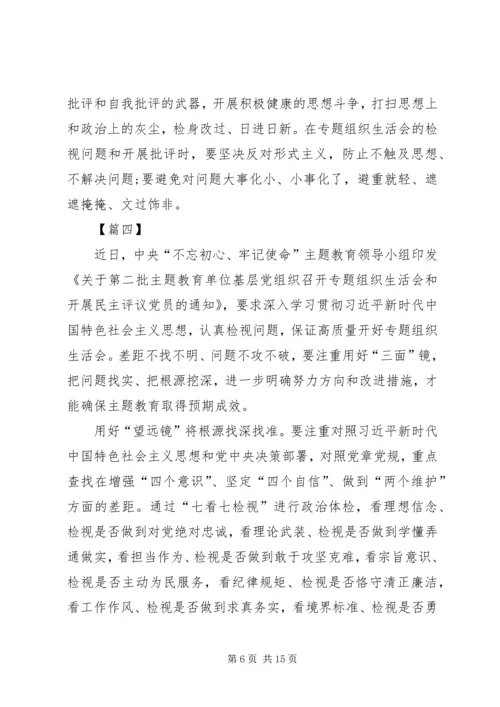 批评和自我批评的武器，开展积极健康的思想斗争，打扫思想上和政治上的灰尘，检身改过、日进日新。在专题组织生活会的检视问题和开展批评时，要坚决反对形式主义，防止不触及思想、不解决问题；要避免对问题大事化小、小事化了，避重就轻、遮遮掩掩、文过饰非。

【篇四】

近日，中央“不忘初心、牢记使命”主题教育领导小组印发《关于第二批主题教育单位基层党组织召开专题组织生活会和开展民主评议党员的通知》，要求深入学习贯彻习近平新时代中国特色社会主义思想，认真检视问题，保证高质量开好专题组织生活会。差距不找不明、问题不攻不破，要注重用好“三面”镜，把问题找实、把根源挖深，进一步明确努力方向和改进措施，才能确保主题教育取得预期成效。

用好“望远镜”将根源找深找准。要注重对照习近平新时代中国特色社会主义思想和党中央决策部署，对照党章党规，重点查找在增强“四个意识”、坚定“四个自信”、做到“两个维护”方面的差距。通过“七看七检视”进行政治体检，看理想信念、检视是否做到对党绝对忠诚，看理论武装、检视是否做到学懂弄通做实，看担当作为、检视是否做到敢于攻坚克难，看宗旨意识、检视是否主动为民服务，看纪律规矩、检视是否恪守清正廉洁，看工作作风、检视是否做到求真务实，看境界标准、检视是否勇

第 6 页 共 15 页